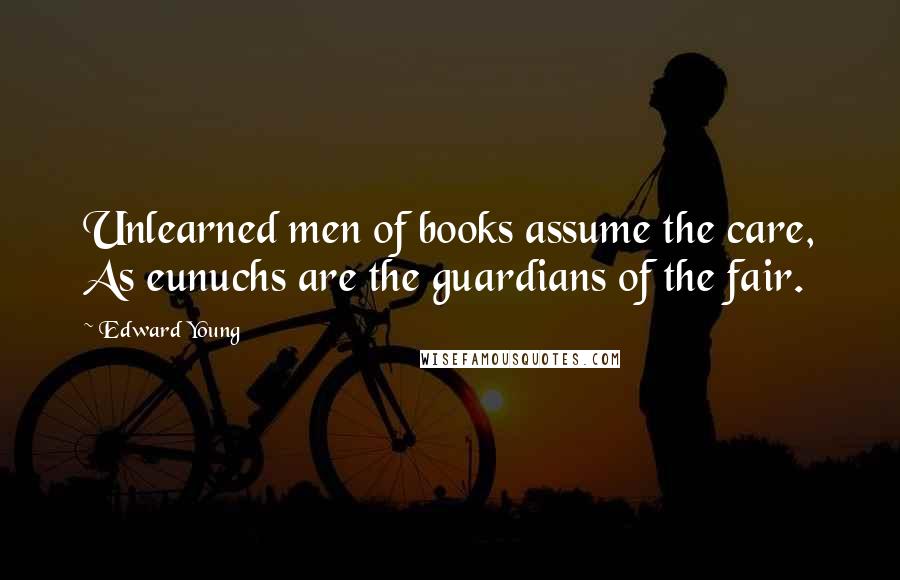 Unlearned men of books assume the care,
As eunuchs are the guardians of the fair.

~ Edward Young

WISEFAMOUSQUOTES.COM